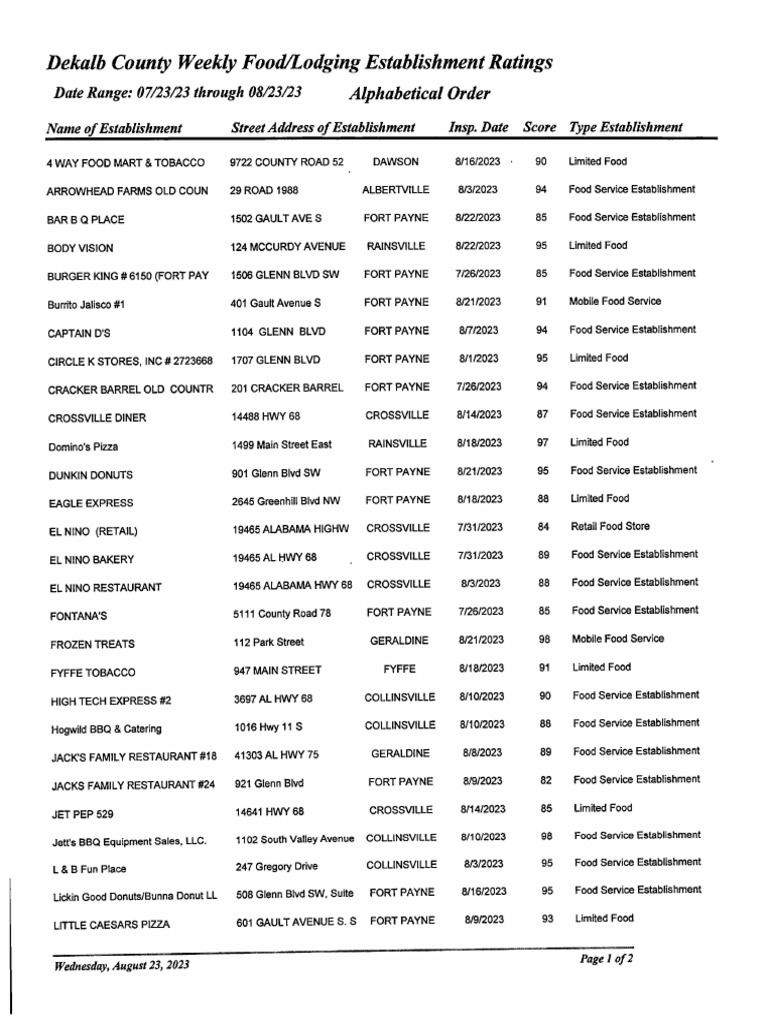 Dekalb County Weekly Food/Lodging Establishment Ratings

Date Range: 07/23/23 through 08/23/23 Alphabetical Order

| Name of Establishment | Street Address of Establishment | | Insp. Date | Score | Type Establishment |
|---|---|---|---|---|---|
| 4 WAY FOOD MART & TOBACCO | 9722 COUNTY ROAD 52 | DAWSON | 8/16/2023 | 90 | Limited Food |
| ARROWHEAD FARMS OLD COUN | 29 ROAD 1988 | ALBERTVILLE | 8/3/2023 | 94 | Food Service Establishment |
| BAR B Q PLACE | 1502 GAULT AVE S | FORT PAYNE | 8/22/2023 | 85 | Food Service Establishment |
| BODY VISION | 124 MCCURDY AVENUE | RAINSVILLE | 8/22/2023 | 95 | Limited Food |
| BURGER KING # 6150 (FORT PAY | 1506 GLENN BLVD SW | FORT PAYNE | 7/26/2023 | 85 | Food Service Establishment |
| Burrito Jalisco #1 | 401 Gault Avenue S | FORT PAYNE | 8/21/2023 | 91 | Mobile Food Service |
| CAPTAIN D'S | 1104 GLENN BLVD | FORT PAYNE | 8/7/2023 | 94 | Food Service Establishment |
| CIRCLE K STORES, INC # 2723668 | 1707 GLENN BLVD | FORT PAYNE | 8/1/2023 | 95 | Limited Food |
| CRACKER BARREL OLD COUNTR | 201 CRACKER BARREL | FORT PAYNE | 7/26/2023 | 94 | Food Service Establishment |
| CROSSVILLE DINER | 14488 HWY 68 | CROSSVILLE | 8/14/2023 | 87 | Food Service Establishment |
| Domino's Pizza | 1499 Main Street East | RAINSVILLE | 8/18/2023 | 97 | Limited Food |
| DUNKIN DONUTS | 901 Glenn Blvd SW | FORT PAYNE | 8/21/2023 | 95 | Food Service Establishment |
| EAGLE EXPRESS | 2645 Greenhill Blvd NW | FORT PAYNE | 8/18/2023 | 88 | Limited Food |
| EL NINO (RETAIL) | 19465 ALABAMA HIGHW | CROSSVILLE | 7/31/2023 | 84 | Retail Food Store |
| EL NINO BAKERY | 19465 AL HWY 68 | CROSSVILLE | 7/31/2023 | 89 | Food Service Establishment |
| EL NINO RESTAURANT | 19465 ALABAMA HWY 68 | CROSSVILLE | 8/3/2023 | 88 | Food Service Establishment |
| FONTANA'S | 5111 County Road 78 | FORT PAYNE | 7/26/2023 | 85 | Food Service Establishment |
| FROZEN TREATS | 112 Park Street | GERALDINE | 8/21/2023 | 98 | Mobile Food Service |
| FYFFE TOBACCO | 947 MAIN STREET | FYFFE | 8/18/2023 | 91 | Limited Food |
| HIGH TECH EXPRESS #2 | 3697 AL HWY 68 | COLLINSVILLE | 8/10/2023 | 90 | Food Service Establishment |
| Hogwild BBQ & Catering | 1016 Hwy 11 S | COLLINSVILLE | 8/10/2023 | 88 | Food Service Establishment |
| JACK'S FAMILY RESTAURANT #18 | 41303 AL HWY 75 | GERALDINE | 8/8/2023 | 89 | Food Service Establishment |
| JACKS FAMILY RESTAURANT #24 | 921 Glenn Blvd | FORT PAYNE | 8/9/2023 | 82 | Food Service Establishment |
| JET PEP 529 | 14641 HWY 68 | CROSSVILLE | 8/14/2023 | 85 | Limited Food |
| Jett's BBQ Equipment Sales, LLC. | 1102 South Valley Avenue | COLLINSVILLE | 8/10/2023 | 98 | Food Service Establishment |
| L & B Fun Place | 247 Gregory Drive | COLLINSVILLE | 8/3/2023 | 95 | Food Service Establishment |
| Lickin Good Donuts/Bunna Donut LL | 508 Glenn Blvd SW, Suite | FORT PAYNE | 8/16/2023 | 95 | Food Service Establishment |
| LITTLE CAESARS PIZZA | 601 GAULT AVENUE S. S | FORT PAYNE | 8/9/2023 | 93 | Limited Food |

Wednesday, August 23, 2023

Page 1 of 2